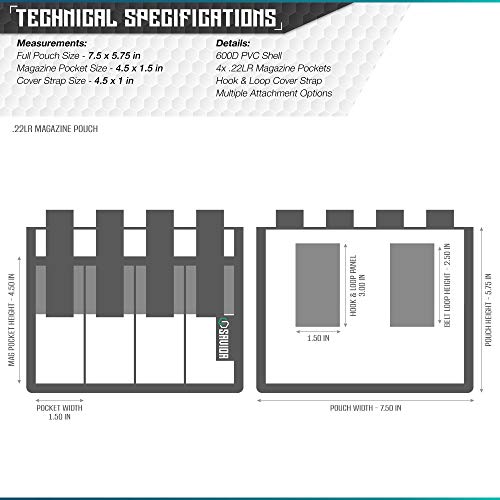 TECHNICAL SPECIFICATIONS

Measurements:
Full Pouch Size - 7.5 x 5.75 in
Magazine Pocket Size - 4.5 x 1.5 in
Cover Strap Size - 4.5 x 1 in

Details:
600D PVC Shell
4x .22LR Magazine Pockets
Hook & Loop Cover Strap
Multiple Attachment Options

.22LR MAGAZINE POUCH

MAG POCKET HEIGHT - 4.50 IN

SAVIOR

POCKET WIDTH 1.50 IN

HOOK & LOOP PANEL 3.00 IN

1.50 IN

BELT LOOP HEIGHT - 2.50 IN

POUCH HEIGHT - 5.75 IN

POUCH WIDTH - 7.50 IN